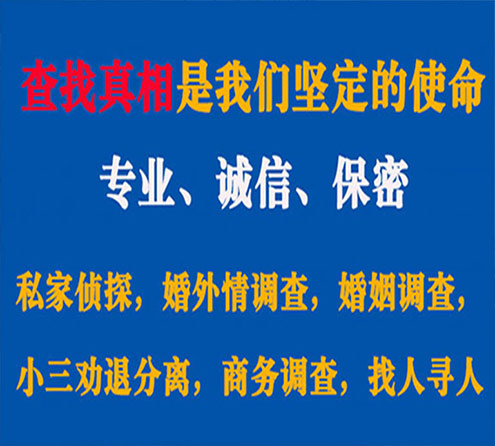 查找真相是我们坚定的使命

专业、诚信、保密

私家侦探，婚外情调查，婚姻调查，

小三劝退分离，商务调查，找人寻人